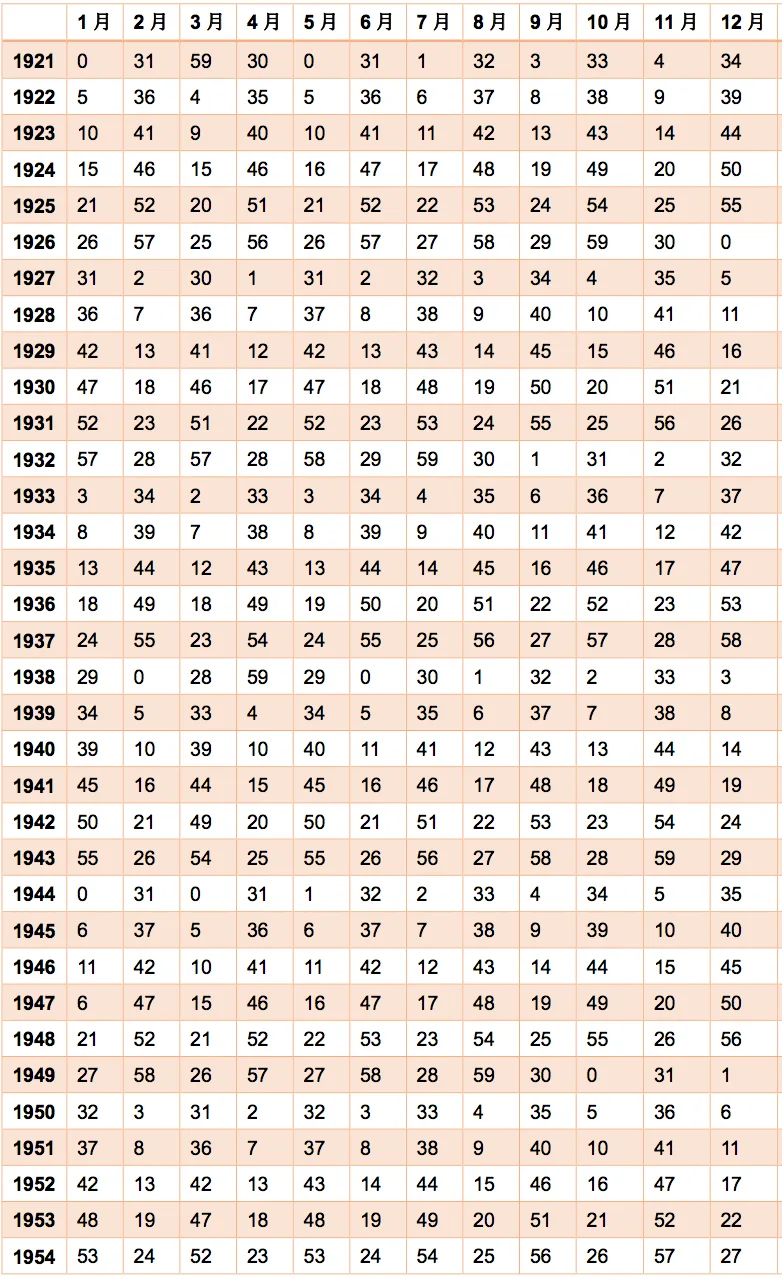 | | 1月 | 2月 | 3月 | 4月 | 5月 | 6月 | 7月 | 8月 | 9月 | 10月 | 11月 | 12月 |
|---|---|---|---|---|---|---|---|---|---|---|---|---|
| 1921 | 0 | 31 | 59 | 30 | 0 | 31 | 1 | 32 | 3 | 33 | 4 | 34 |
| 1922 | 5 | 36 | 4 | 35 | 5 | 36 | 6 | 37 | 8 | 38 | 9 | 39 |
| 1923 | 10 | 41 | 9 | 40 | 10 | 41 | 11 | 42 | 13 | 43 | 14 | 44 |
| 1924 | 15 | 46 | 15 | 46 | 16 | 47 | 17 | 48 | 19 | 49 | 20 | 50 |
| 1925 | 21 | 52 | 20 | 51 | 21 | 52 | 22 | 53 | 24 | 54 | 25 | 55 |
| 1926 | 26 | 57 | 25 | 56 | 26 | 57 | 27 | 58 | 29 | 59 | 30 | 0 |
| 1927 | 31 | 2 | 30 | 1 | 31 | 2 | 32 | 3 | 34 | 4 | 35 | 5 |
| 1928 | 36 | 7 | 36 | 7 | 37 | 8 | 38 | 9 | 40 | 10 | 41 | 11 |
| 1929 | 42 | 13 | 41 | 12 | 42 | 13 | 43 | 14 | 45 | 15 | 46 | 16 |
| 1930 | 47 | 18 | 46 | 17 | 47 | 18 | 48 | 19 | 50 | 20 | 51 | 21 |
| 1931 | 52 | 23 | 51 | 22 | 52 | 23 | 53 | 24 | 55 | 25 | 56 | 26 |
| 1932 | 57 | 28 | 57 | 28 | 58 | 29 | 59 | 30 | 1 | 31 | 2 | 32 |
| 1933 | 3 | 34 | 2 | 33 | 3 | 34 | 4 | 35 | 6 | 36 | 7 | 37 |
| 1934 | 8 | 39 | 7 | 38 | 8 | 39 | 9 | 40 | 11 | 41 | 12 | 42 |
| 1935 | 13 | 44 | 12 | 43 | 13 | 44 | 14 | 45 | 16 | 46 | 17 | 47 |
| 1936 | 18 | 49 | 18 | 49 | 19 | 50 | 20 | 51 | 22 | 52 | 23 | 53 |
| 1937 | 24 | 55 | 23 | 54 | 24 | 55 | 25 | 56 | 27 | 57 | 28 | 58 |
| 1938 | 29 | 0 | 28 | 59 | 29 | 0 | 30 | 1 | 32 | 2 | 33 | 3 |
| 1939 | 34 | 5 | 33 | 4 | 34 | 5 | 35 | 6 | 37 | 7 | 38 | 8 |
| 1940 | 39 | 10 | 39 | 10 | 40 | 11 | 41 | 12 | 43 | 13 | 44 | 14 |
| 1941 | 45 | 16 | 44 | 15 | 45 | 16 | 46 | 17 | 48 | 18 | 49 | 19 |
| 1942 | 50 | 21 | 49 | 20 | 50 | 21 | 51 | 22 | 53 | 23 | 54 | 24 |
| 1943 | 55 | 26 | 54 | 25 | 55 | 26 | 56 | 27 | 58 | 28 | 59 | 29 |
| 1944 | 0 | 31 | 0 | 31 | 1 | 32 | 2 | 33 | 4 | 34 | 5 | 35 |
| 1945 | 6 | 37 | 5 | 36 | 6 | 37 | 7 | 38 | 9 | 39 | 10 | 40 |
| 1946 | 11 | 42 | 10 | 41 | 11 | 42 | 12 | 43 | 14 | 44 | 15 | 45 |
| 1947 | 6 | 47 | 15 | 46 | 16 | 47 | 17 | 48 | 19 | 49 | 20 | 50 |
| 1948 | 21 | 52 | 21 | 52 | 22 | 53 | 23 | 54 | 25 | 55 | 26 | 56 |
| 1949 | 27 | 58 | 26 | 57 | 27 | 58 | 28 | 59 | 30 | 0 | 31 | 1 |
| 1950 | 32 | 3 | 31 | 2 | 32 | 3 | 33 | 4 | 35 | 5 | 36 | 6 |
| 1951 | 37 | 8 | 36 | 7 | 37 | 8 | 38 | 9 | 40 | 10 | 41 | 11 |
| 1952 | 42 | 13 | 42 | 13 | 43 | 14 | 44 | 15 | 46 | 16 | 47 | 17 |
| 1953 | 48 | 19 | 47 | 18 | 48 | 19 | 49 | 20 | 51 | 21 | 52 | 22 |
| 1954 | 53 | 24 | 52 | 23 | 53 | 24 | 54 | 25 | 56 | 26 | 57 | 27 |